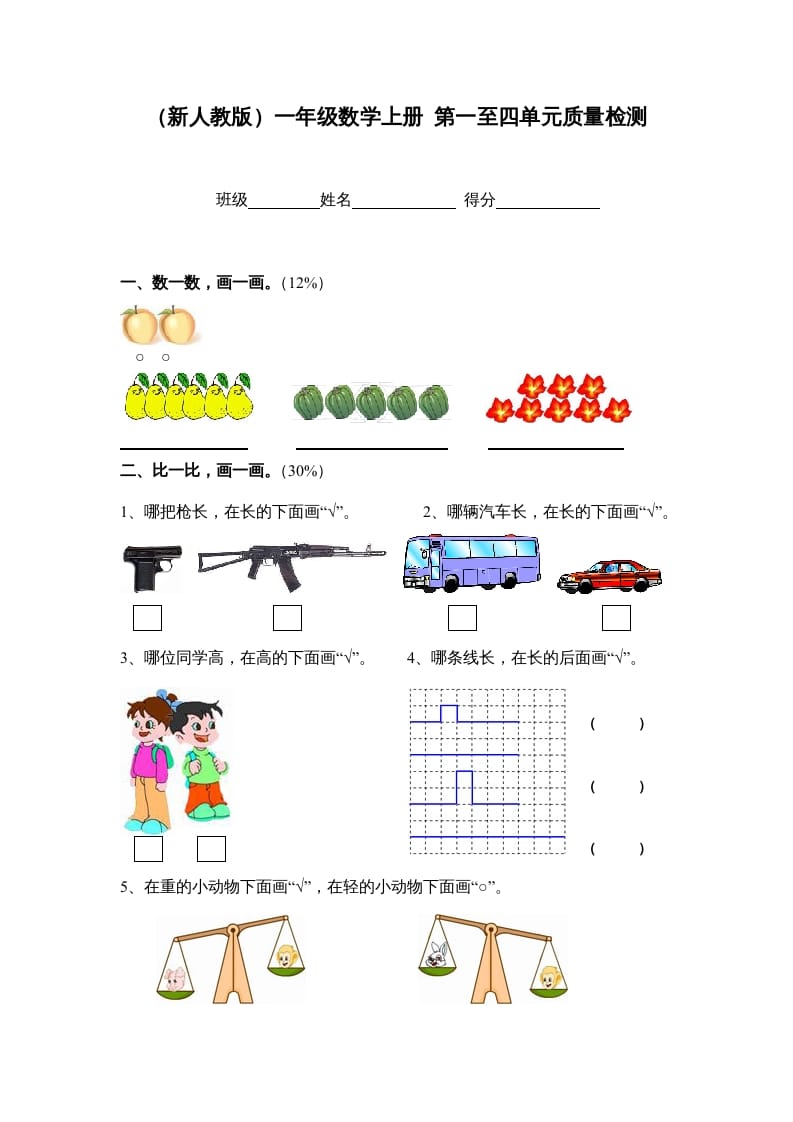 （新人教版）一年级数学上册 第一至四单元质量检测

班级________姓名____________ 得分____________

一、数一数，画一画。（12%）

○ ○

二、比一比，画一画。（30%）

1、哪把枪长，在长的下面画“√”。

2、哪辆汽车长，在长的下面画“√”。

3、哪位同学高，在高的下面画“√”。

4、哪条线长，在长的后面画“√”。

（ ）

（ ）

（ ）

5、在重的小动物下面画“√”，在轻的小动物下面画“○”。